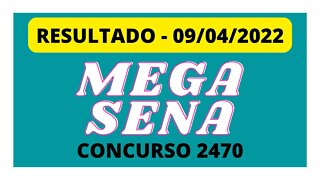 RESULTADO - 09/04/2022

MEGA
SENA

CONCURSO 2470